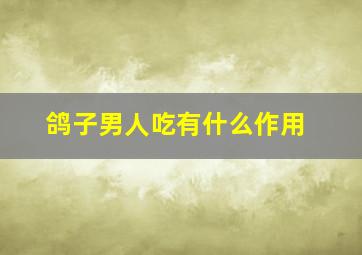 鸽子男人吃有什么作用